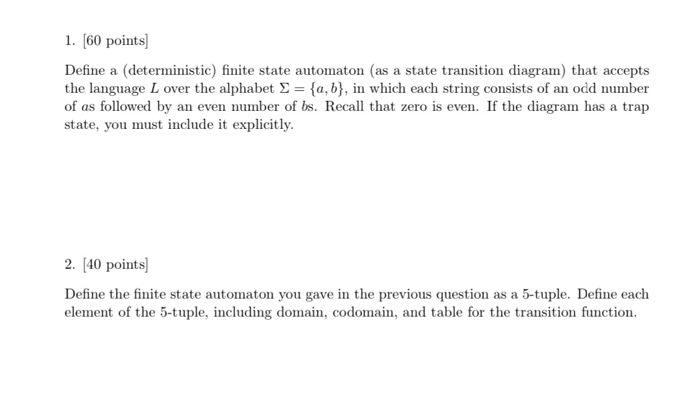 1. [60 points]

Define a (deterministic) finite state automaton (as a state transition diagram) that accepts the language $L$ over the alphabet $\Sigma = \{a, b\}$, in which each string consists of an odd number of $a$s followed by an even number of $b$s. Recall that zero is even. If the diagram has a trap state, you must include it explicitly.

2. [40 points]

Define the finite state automaton you gave in the previous question as a 5-tuple. Define each element of the 5-tuple, including domain, codomain, and table for the transition function.